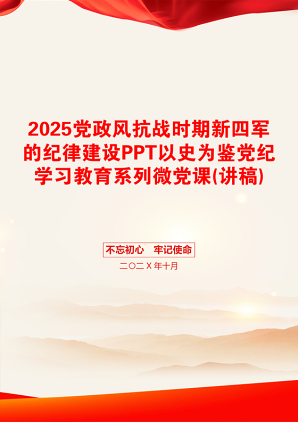 2025党政风抗战时期新四军的纪律建设PPT以史为鉴党纪学习教育系列微党课(讲稿)

不忘初心　牢记使命

二〇二Ｘ年十月